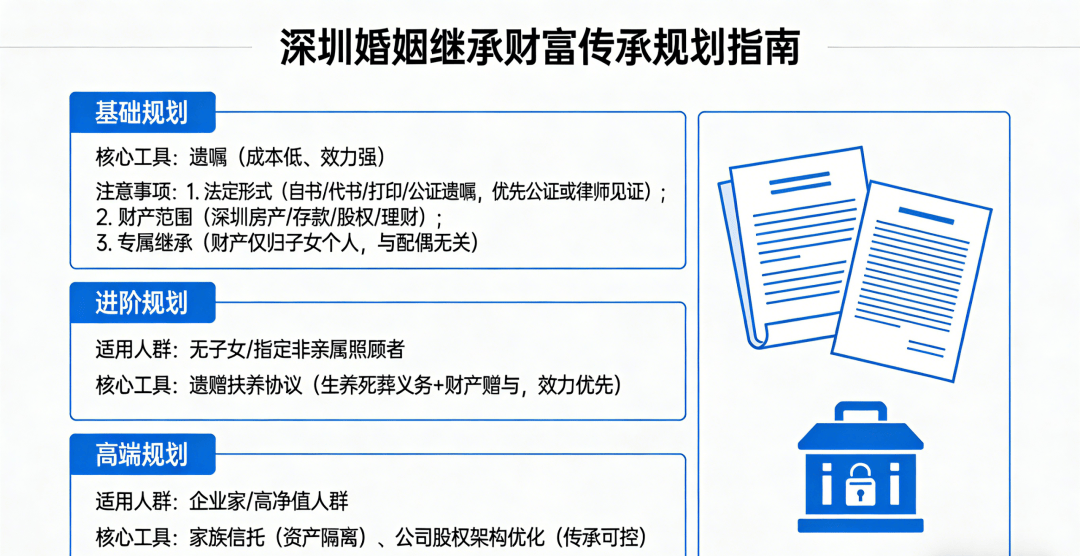 深圳婚姻继承财富传承规划指南

基础规划

核心工具：遗嘱（成本低、效力强）

注意事项：1. 法定形式（自书/代书/打印/公证遗嘱，优先公证或律师见证）；
2. 财产范围（深圳房产/存款/股权/理财）；
3. 专属继承（财产仅归子女个人，与配偶无关）

进阶规划

适用人群：无子女/指定非亲属照顾者

核心工具：遗赠扶养协议（生养死葬义务+财产赠与，效力优先）

高端规划

适用人群：企业家/高净值人群

核心工具：家族信托（资产隔离）、公司股权架构优化（传承可控）